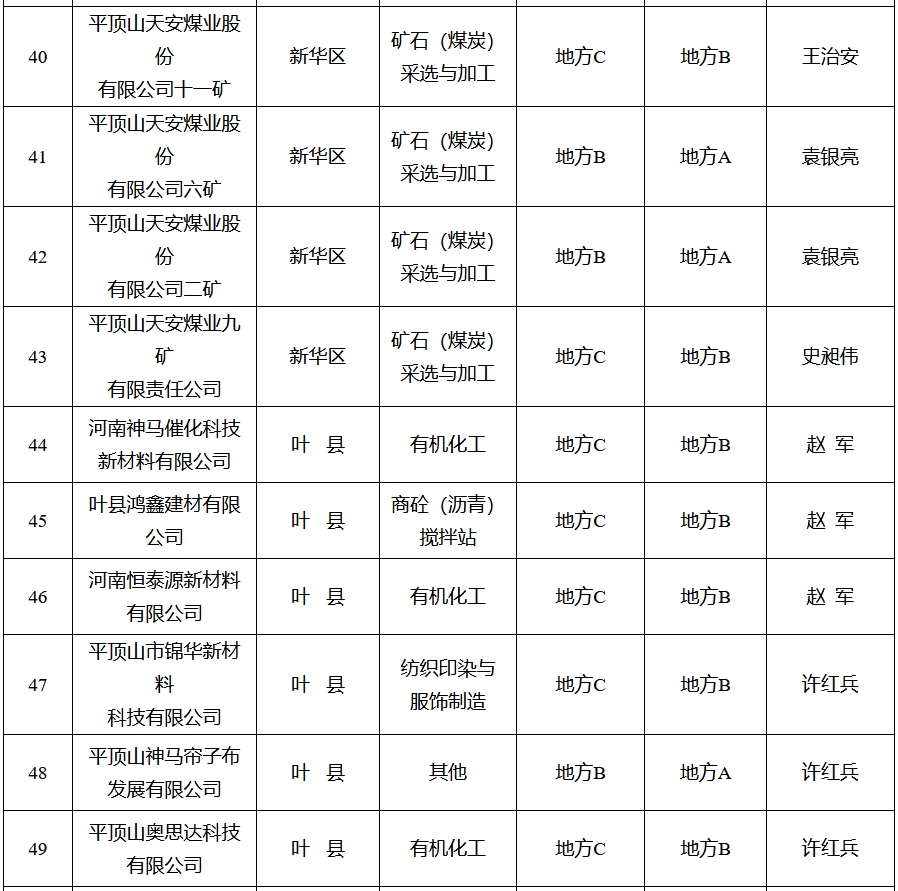 | 40 | 平顶山天安煤业股份有限公司十一矿 | 新华区 | 矿石（煤炭）采选与加工 | 地方C | 地方B | 王治安 |
|---|---|---|---|---|---|---|
| 41 | 平顶山天安煤业股份有限公司六矿 | 新华区 | 矿石（煤炭）采选与加工 | 地方B | 地方A | 袁银亮 |
| 42 | 平顶山天安煤业股份有限公司二矿 | 新华区 | 矿石（煤炭）采选与加工 | 地方B | 地方A | 袁银亮 |
| 43 | 平顶山天安煤业九矿有限责任公司 | 新华区 | 矿石（煤炭）采选与加工 | 地方C | 地方B | 史昶伟 |
| 44 | 河南神马催化科技新材料有限公司 | 叶 县 | 有机化工 | 地方C | 地方B | 赵 军 |
| 45 | 叶县鸿鑫建材有限公司 | 叶 县 | 商砼（沥青）搅拌站 | 地方C | 地方B | 赵 军 |
| 46 | 河南恒泰源新材料有限公司 | 叶 县 | 有机化工 | 地方C | 地方B | 赵 军 |
| 47 | 平顶山市锦华新材料科技有限公司 | 叶 县 | 纺织印染与服饰制造 | 地方C | 地方B | 许红兵 |
| 48 | 平顶山神马帘子布发展有限公司 | 叶 县 | 其他 | 地方B | 地方A | 许红兵 |
| 49 | 平顶山奥思达科技有限公司 | 叶 县 | 有机化工 | 地方C | 地方B | 许红兵 |